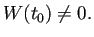 $W(t_0) \neq 0.$